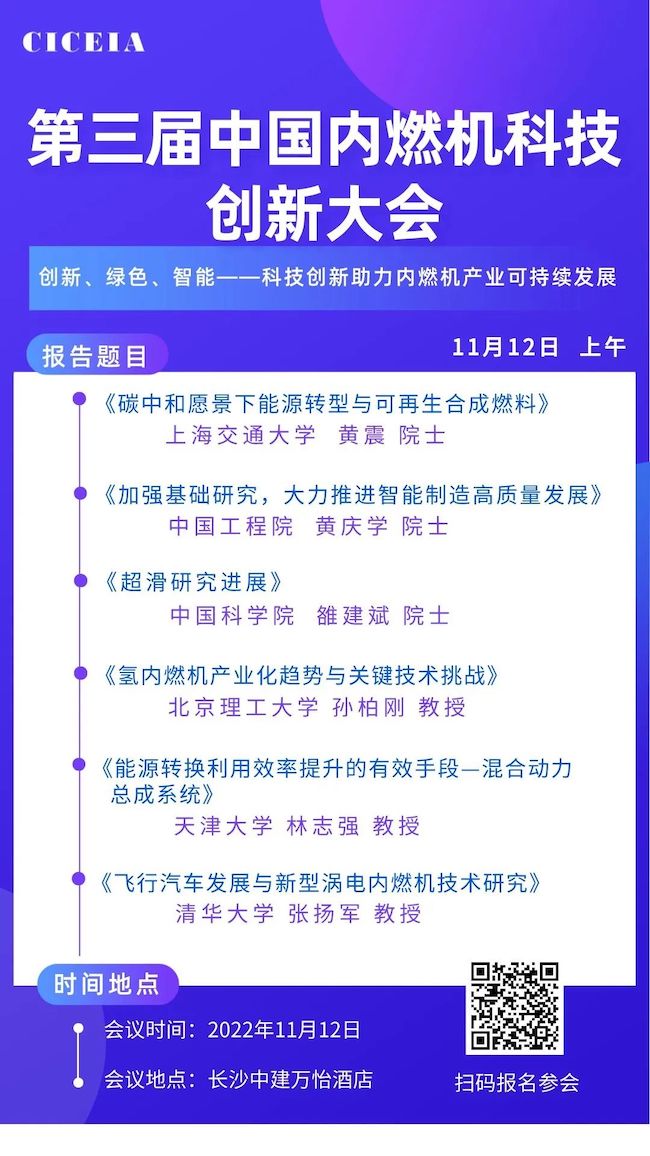 CICEIA

第三届中国内燃机科技创新大会

创新、绿色、智能——科技创新助力内燃机产业可持续发展

报告题目

11月12日 上午

《碳中和愿景下能源转型与可再生合成燃料》
上海交通大学 黄震 院士

《加强基础研究，大力推进智能制造高质量发展》
中国工程院 黄庆学 院士

《超滑研究进展》
中国科学院 雒建斌 院士

《氢内燃机产业化趋势与关键技术挑战》
北京理工大学 孙柏刚 教授

《能源转换利用效率提升的有效手段—混合动力总成系统》
天津大学 林志强 教授

《飞行汽车发展与新型涡电内燃机技术研究》
清华大学 张扬军 教授

时间地点

会议时间：2022年11月12日

会议地点：长沙中建万怡酒店

扫码报名参会